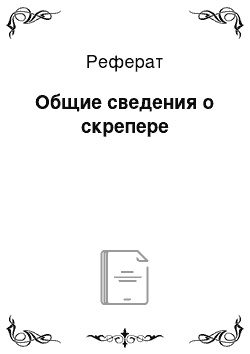 Реферат

Общие сведения о скрепере